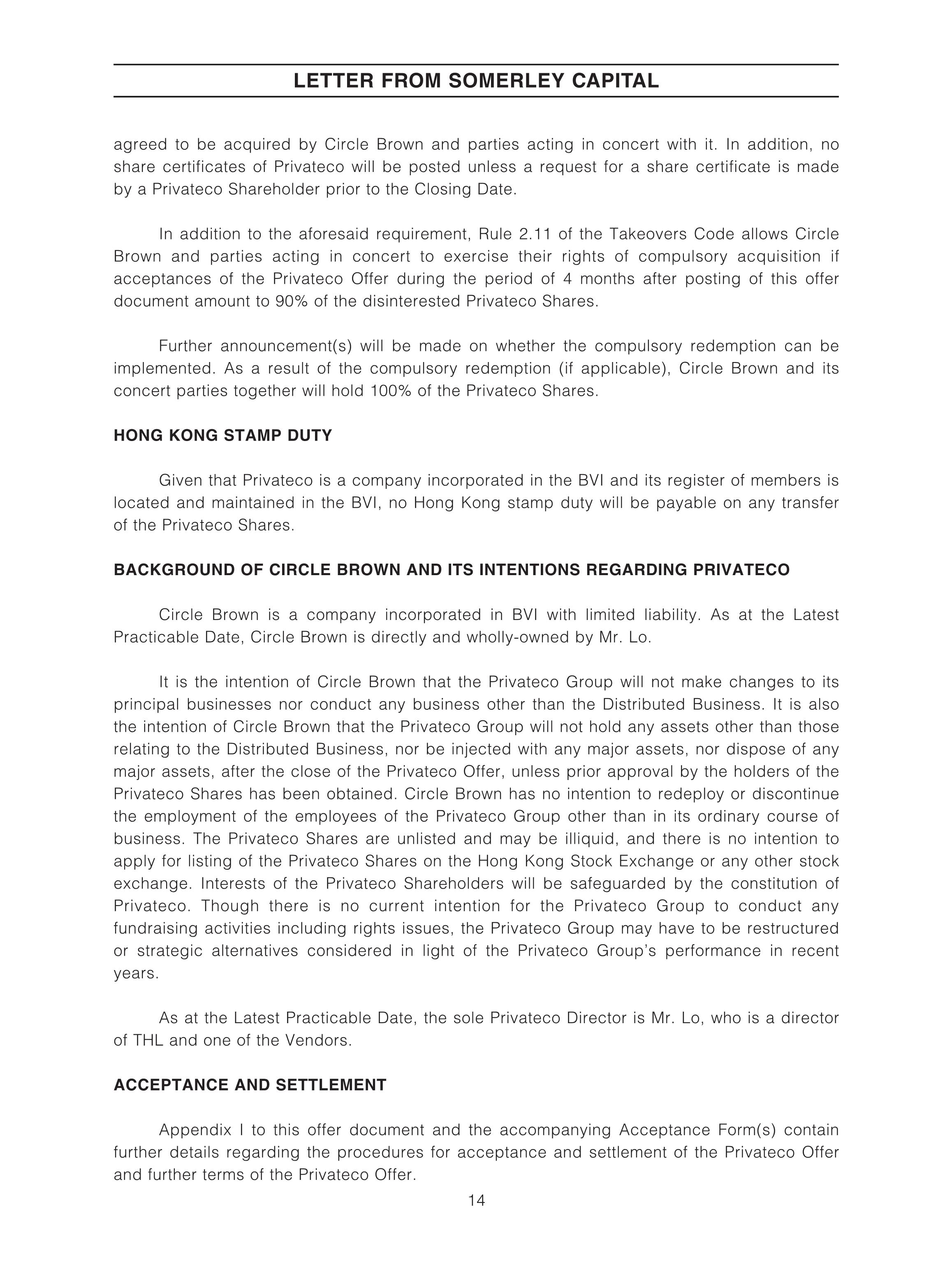 LETTER FROM SOMERLEY CAPITAL

agreed to be acquired by Circle Brown and parties acting in concert with it. In addition, no share certificates of Privateco will be posted unless a request for a share certificate is made by a Privateco Shareholder prior to the Closing Date.

In addition to the aforesaid requirement, Rule 2.11 of the Takeovers Code allows Circle Brown and parties acting in concert to exercise their rights of compulsory acquisition if acceptances of the Privateco Offer during the period of 4 months after posting of this offer document amount to 90% of the disinterested Privateco Shares.

Further announcement(s) will be made on whether the compulsory redemption can be implemented. As a result of the compulsory redemption (if applicable), Circle Brown and its concert parties together will hold 100% of the Privateco Shares.

HONG KONG STAMP DUTY

Given that Privateco is a company incorporated in the BVI and its register of members is located and maintained in the BVI, no Hong Kong stamp duty will be payable on any transfer of the Privateco Shares.

BACKGROUND OF CIRCLE BROWN AND ITS INTENTIONS REGARDING PRIVATECO

Circle Brown is a company incorporated in BVI with limited liability. As at the Latest Practicable Date, Circle Brown is directly and wholly-owned by Mr. Lo.

It is the intention of Circle Brown that the Privateco Group will not make changes to its principal businesses nor conduct any business other than the Distributed Business. It is also the intention of Circle Brown that the Privateco Group will not hold any assets other than those relating to the Distributed Business, nor be injected with any major assets, nor dispose of any major assets, after the close of the Privateco Offer, unless prior approval by the holders of the Privateco Shares has been obtained. Circle Brown has no intention to redeploy or discontinue the employment of the employees of the Privateco Group other than in its ordinary course of business. The Privateco Shares are unlisted and may be illiquid, and there is no intention to apply for listing of the Privateco Shares on the Hong Kong Stock Exchange or any other stock exchange. Interests of the Privateco Shareholders will be safeguarded by the constitution of Privateco. Though there is no current intention for the Privateco Group to conduct any fundraising activities including rights issues, the Privateco Group may have to be restructured or strategic alternatives considered in light of the Privateco Group's performance in recent years.

As at the Latest Practicable Date, the sole Privateco Director is Mr. Lo, who is a director of THL and one of the Vendors.

ACCEPTANCE AND SETTLEMENT

Appendix I to this offer document and the accompanying Acceptance Form(s) contain further details regarding the procedures for acceptance and settlement of the Privateco Offer and further terms of the Privateco Offer.

14